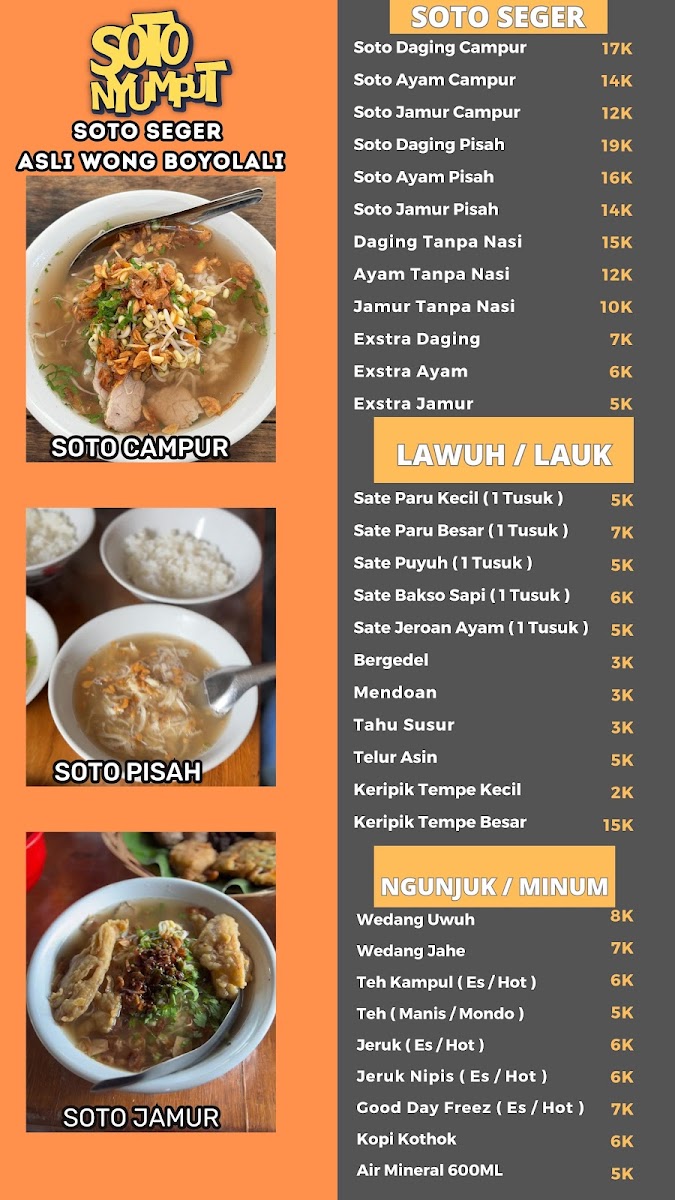 SOTO NYUMPUT
SOTO SEGER
ASLI WONG BOYOLALI

SOTO CAMPUR

SOTO PISAH

SOTO JAMUR

SOTO SEGER

| | |
|---|---|
| Soto Daging Campur | 17K |
| Soto Ayam Campur | 14K |
| Soto Jamur Campur | 12K |
| Soto Daging Pisah | 19K |
| Soto Ayam Pisah | 16K |
| Soto Jamur Pisah | 14K |
| Daging Tanpa Nasi | 15K |
| Ayam Tanpa Nasi | 12K |
| Jamur Tanpa Nasi | 10K |
| Exstra Daging | 7K |
| Exstra Ayam | 6K |
| Exstra Jamur | 5K |

LAWUH / LAUK

| | |
|---|---|
| Sate Paru Kecil ( 1 Tusuk ) | 5K |
| Sate Paru Besar ( 1 Tusuk ) | 7K |
| Sate Puyuh ( 1 Tusuk ) | 5K |
| Sate Bakso Sapi ( 1 Tusuk ) | 6K |
| Sate Jeroan Ayam ( 1 Tusuk ) | 5K |
| Bergedel | 3K |
| Mendoan | 3K |
| Tahu Susur | 3K |
| Telur Asin | 5K |
| Keripik Tempe Kecil | 2K |
| Keripik Tempe Besar | 15K |

NGUNJUK / MINUM

| | |
|---|---|
| Wedang Uwuh | 8K |
| Wedang Jahe | 7K |
| Teh Kampul ( Es / Hot ) | 6K |
| Teh ( Manis / Mondo ) | 5K |
| Jeruk ( Es / Hot ) | 6K |
| Jeruk Nipis ( Es / Hot ) | 6K |
| Good Day Freez ( Es / Hot ) | 7K |
| Kopi Kothok | 6K |
| Air Mineral 600ML | 5K |